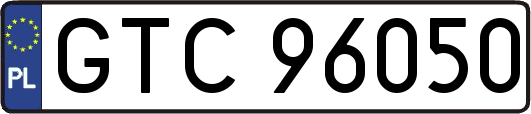 PL
GTC 96050